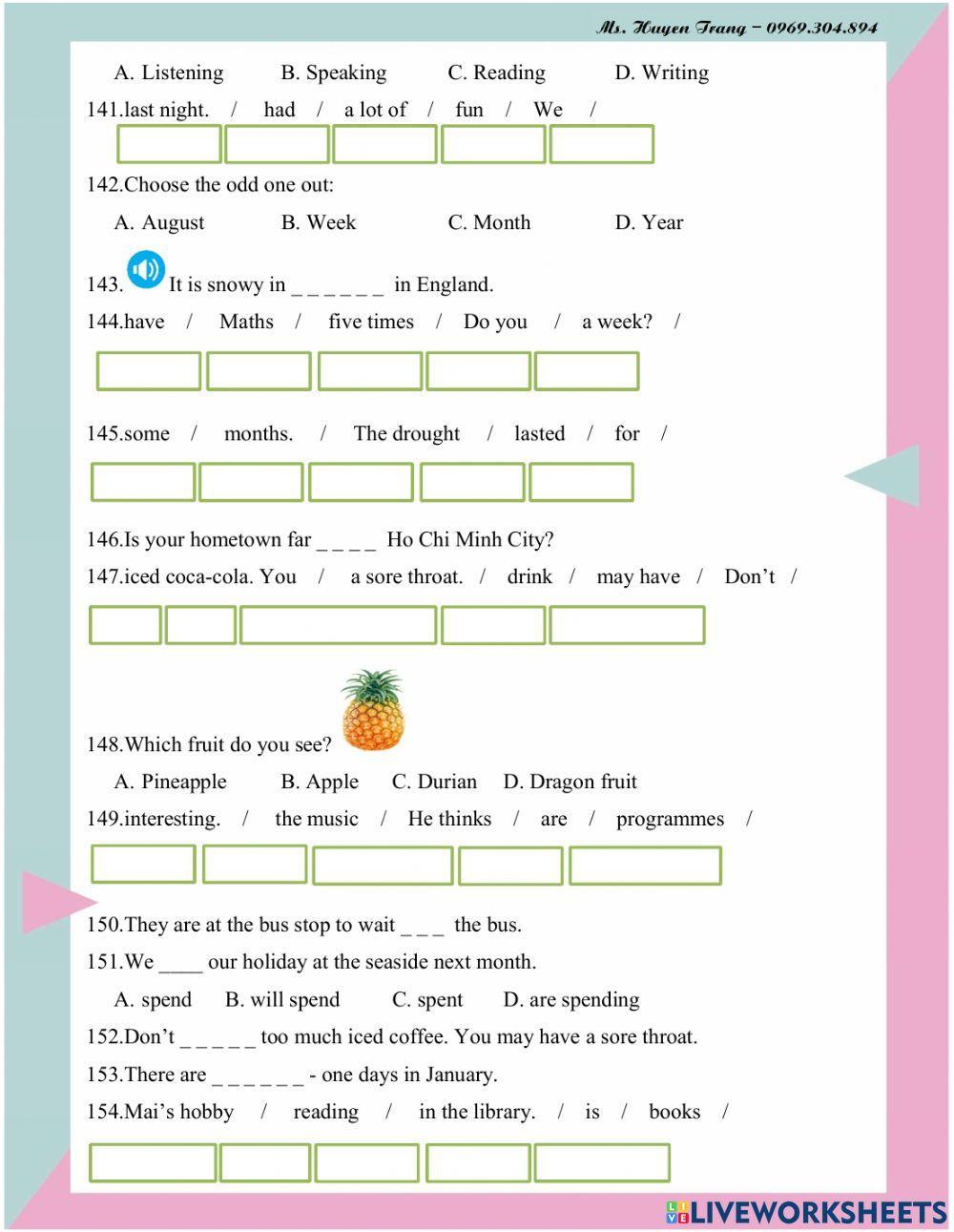 Ms. Huyen Trang – 0969.304.894

A. Listening B. Speaking C. Reading D. Writing

141.last night. / had / a lot of / fun / We /

142.Choose the odd one out:

A. August B. Week C. Month D. Year

143. It is snowy in _ _ _ _ _ _ in England.

144.have / Maths / five times / Do you / a week? /

145.some / months. / The drought / lasted / for /

146.Is your hometown far _ _ _ _ Ho Chi Minh City?

147.iced coca-cola. You / a sore throat. / drink / may have / Don't /

148.Which fruit do you see?

A. Pineapple B. Apple C. Durian D. Dragon fruit

149.interesting. / the music / He thinks / are / programmes /

150.They are at the bus stop to wait _ _ _ the bus.

151.We ____ our holiday at the seaside next month.

A. spend B. will spend C. spent D. are spending

152.Don't _ _ _ _ _ too much iced coffee. You may have a sore throat.

153.There are _ _ _ _ _ _ - one days in January.

154.Mai's hobby / reading / in the library. / is / books /

LIVEWORKSHEETS